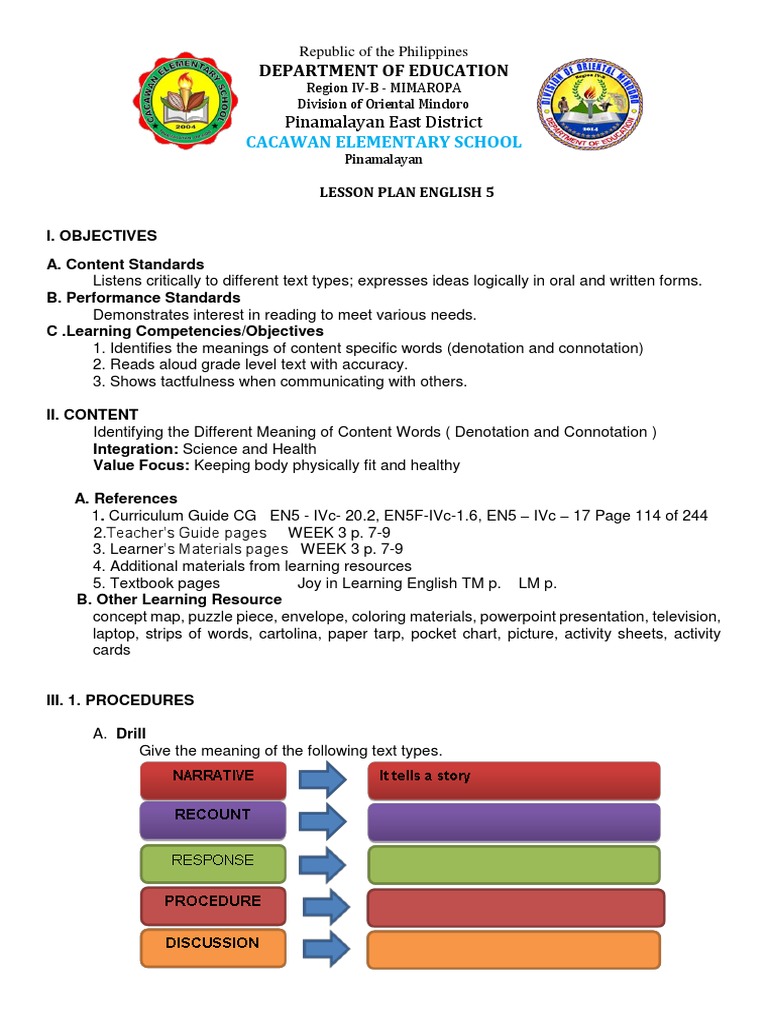 CACAWAN ELEMENTARY SCHOOL
2004

Republic of the Philippines
DEPARTMENT OF EDUCATION
Region IV-B - MIMAROPA
Division of Oriental Mindoro
Pinamalayan East District
CACAWAN ELEMENTARY SCHOOL
Pinamalayan

DIVISION OF ORIENTAL MINDORO
Region IV-B
2014
DEPARTMENT OF EDUCATION

LESSON PLAN ENGLISH 5

I. OBJECTIVES

A. Content Standards
Listens critically to different text types; expresses ideas logically in oral and written forms.
B. Performance Standards
Demonstrates interest in reading to meet various needs.
C .Learning Competencies/Objectives
1. Identifies the meanings of content specific words (denotation and connotation)
2. Reads aloud grade level text with accuracy.
3. Shows tactfulness when communicating with others.

II. CONTENT
Identifying the Different Meaning of Content Words ( Denotation and Connotation )
Integration: Science and Health
Value Focus: Keeping body physically fit and healthy

A. References
1. Curriculum Guide CG EN5 - IVc- 20.2, EN5F-IVc-1.6, EN5 – IVc – 17 Page 114 of 244
2.Teacher's Guide pages WEEK 3 p. 7-9
3. Learner's Materials pages WEEK 3 p. 7-9
4. Additional materials from learning resources
5. Textbook pages Joy in Learning English TM p. LM p.
B. Other Learning Resource
concept map, puzzle piece, envelope, coloring materials, powerpoint presentation, television, laptop, strips of words, cartolina, paper tarp, pocket chart, picture, activity sheets, activity cards

III. 1. PROCEDURES

A. Drill
Give the meaning of the following text types.

NARRATIVE
It tells a story
RECOUNT
RESPONSE
PROCEDURE
DISCUSSION